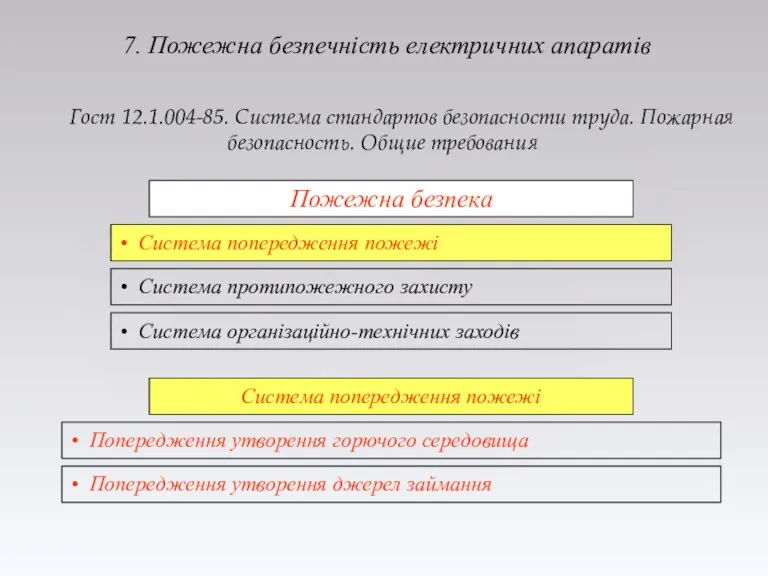 7. Пожежна безпечність електричних апаратів

Гост 12.1.004-85. Система стандартов безопасности труда. Пожарная безопасность. Общие требования

Пожежна безпека

• Система попередження пожежі

• Система протипожежного захисту

• Система організаційно-технічних заходів

Система попередження пожежі

• Попередження утворення горючого середовища

• Попередження утворення джерел займання